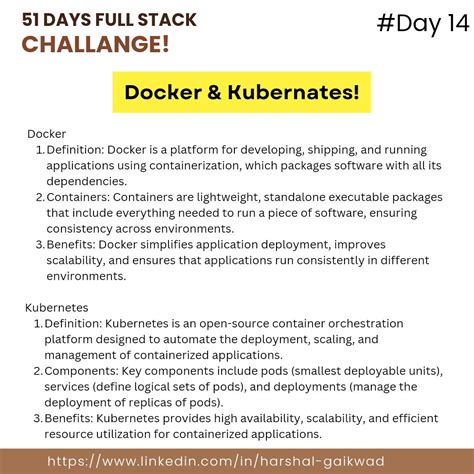 51 DAYS FULL STACK
CHALLANGE!

#Day 14

Docker & Kubernates!

Docker
1. Definition: Docker is a platform for developing, shipping, and running applications using containerization, which packages software with all its dependencies.
2. Containers: Containers are lightweight, standalone executable packages that include everything needed to run a piece of software, ensuring consistency across environments.
3. Benefits: Docker simplifies application deployment, improves scalability, and ensures that applications run consistently in different environments.

Kubernetes
1. Definition: Kubernetes is an open-source container orchestration platform designed to automate the deployment, scaling, and management of containerized applications.
2. Components: Key components include pods (smallest deployable units), services (define logical sets of pods), and deployments (manage the deployment of replicas of pods).
3. Benefits: Kubernetes provides high availability, scalability, and efficient resource utilization for containerized applications.

https://www.linkedin.com/in/harshal-gaikwad